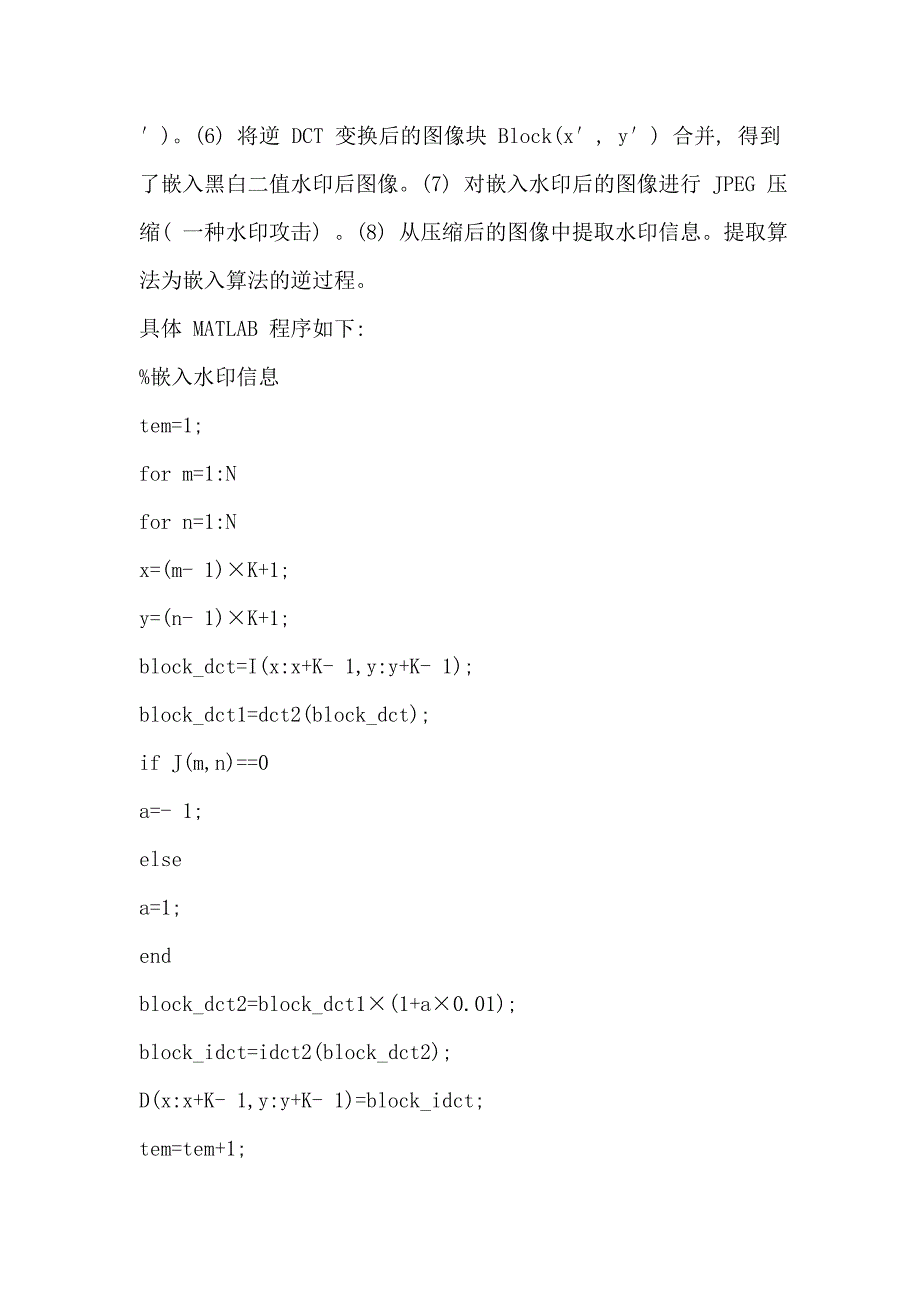 ′ )。(6) 将逆 DCT 变换后的图像块 Block(x′ , y′ ) 合并, 得到了嵌入黑白二值水印后图像。(7) 对嵌入水印后的图像进行 JPEG 压缩( 一种水印攻击) 。(8) 从压缩后的图像中提取水印信息。提取算法为嵌入算法的逆过程。

具体 MATLAB 程序如下:

%嵌入水印信息

tem=1;

for m=1:N

for n=1:N

x=(m- 1)×K+1;

y=(n- 1)×K+1;

block_dct=I(x:x+K- 1,y:y+K- 1);

block_dct1=dct2(block_dct);

if J(m,n)==0

a=- 1;

else

a=1;

end

block_dct2=block_dct1×(1+a×0.01);

block_idct=idct2(block_dct2);

D(x:x+K- 1,y:y+K- 1)=block_idct;

tem=tem+1;